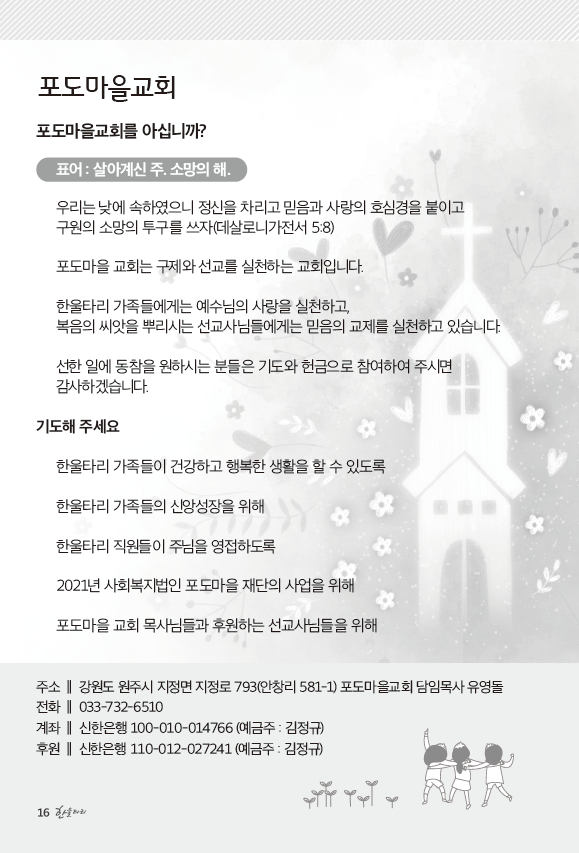 포도마을교회

포도마을교회를 아십니까?

표어 : 살아계신 주. 소망의 해.

우리는 낮에 속하였으니 정신을 차리고 믿음과 사랑의 호심경을 붙이고 구원의 소망의 투구를 쓰자(데살로니가전서 5:8)

포도마을 교회는 구제와 선교를 실천하는 교회입니다.

한울타리 가족들에게는 예수님의 사랑을 실천하고, 복음의 씨앗을 뿌리시는 선교사님들에게는 믿음의 교제를 실천하고 있습니다.

선한 일에 동참을 원하시는 분들은 기도와 헌금으로 참여하여 주시면 감사하겠습니다.

기도해 주세요

한울타리 가족들이 건강하고 행복한 생활을 할 수 있도록

한울타리 가족들의 신앙성장을 위해

한울타리 직원들이 주님을 영접하도록

2021년 사회복지법인 포도마을 재단의 사업을 위해

포도마을 교회 목사님들과 후원하는 선교사님들을 위해

주소 ‖ 강원도 원주시 지정면 지정로 793(안창리 581-1) 포도마을교회 담임목사 유영돌
전화 ‖ 033-732-6510
계좌 ‖ 신한은행 100-010-014766 (예금주 : 김정규)
후원 ‖ 신한은행 110-012-027241 (예금주 : 김정규)

16 한울타리